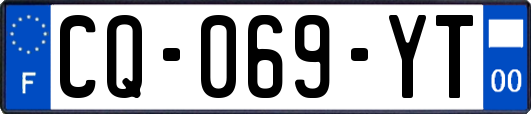 F
CQ-069-YT
00